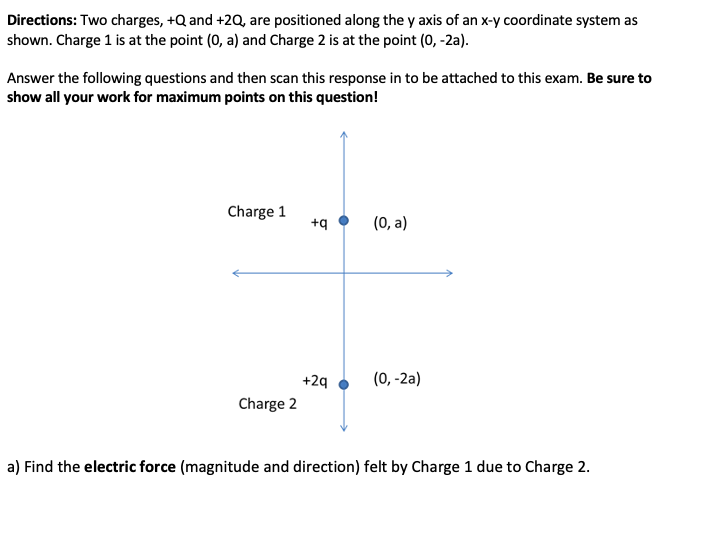 **Directions:** Two charges, +Q and +2Q, are positioned along the y axis of an x-y coordinate system as shown. Charge 1 is at the point (0, a) and Charge 2 is at the point (0, -2a).

Answer the following questions and then scan this response in to be attached to this exam. **Be sure to show all your work for maximum points on this question!**

Charge 1

+q

(0, a)

+2q

(0, -2a)

Charge 2

a) Find the **electric force** (magnitude and direction) felt by Charge 1 due to Charge 2.